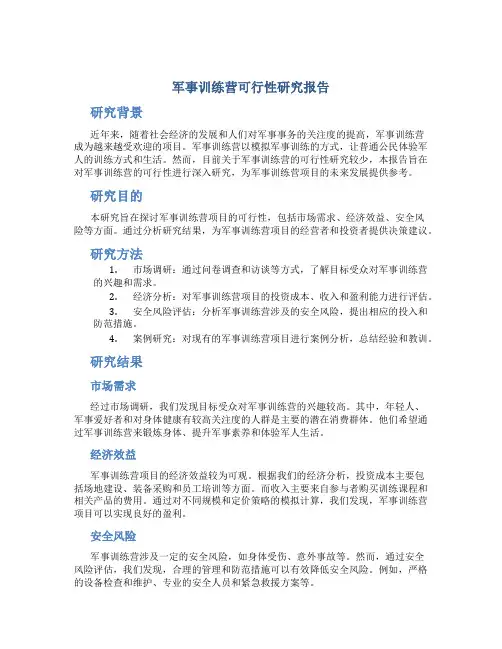 军事训练营可行性研究报告

研究背景

近年来，随着社会经济的发展和人们对军事事务的关注度的提高，军事训练营成为越来越受欢迎的项目。军事训练营以模拟军事训练的方式，让普通公民体验军人的训练方式和生活。然而，目前关于军事训练营的可行性研究较少，本报告旨在对军事训练营的可行性进行深入研究，为军事训练营项目的未来发展提供参考。

研究目的

本研究旨在探讨军事训练营项目的可行性，包括市场需求、经济效益、安全风险等方面。通过分析研究结果，为军事训练营项目的经营者和投资者提供决策建议。

研究方法

1. 市场调研：通过问卷调查和访谈等方式，了解目标受众对军事训练营的兴趣和需求。
2. 经济分析：对军事训练营项目的投资成本、收入和盈利能力进行评估。
3. 安全风险评估：分析军事训练营涉及的安全风险，提出相应的投入和防范措施。
4. 案例研究：对现有的军事训练营项目进行案例分析，总结经验和教训。

研究结果

市场需求

经过市场调研，我们发现目标受众对军事训练营的兴趣较高。其中，年轻人、军事爱好者和对身体健康有较高关注度的人群是主要的潜在消费群体。他们希望通过军事训练营来锻炼身体、提升军事素养和体验军人生活。

经济效益

军事训练营项目的经济效益较为可观。根据我们的经济分析，投资成本主要包括场地建设、装备采购和员工培训等方面。而收入主要来自参与者购买训练课程和相关产品的费用。通过对不同规模和定价策略的模拟计算，我们发现，军事训练营项目可以实现良好的盈利。

安全风险

军事训练营涉及一定的安全风险，如身体受伤、意外事故等。然而，通过安全风险评估，我们发现，合理的管理和防范措施可以有效降低安全风险。例如，严格的设备检查和维护、专业的安全人员和紧急救援方案等。